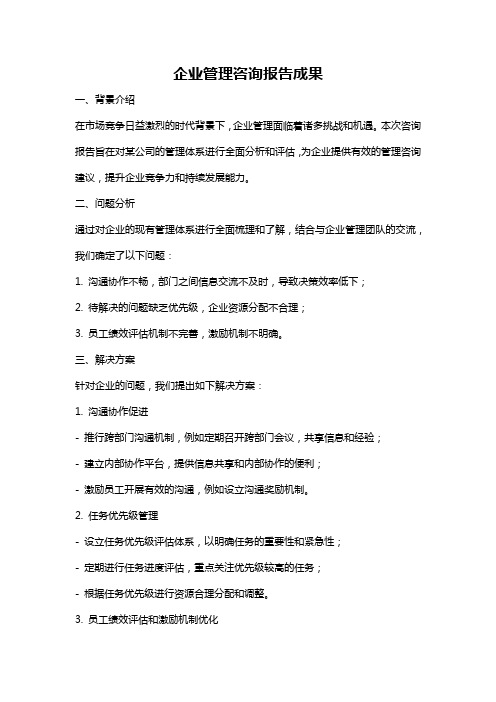 企业管理咨询报告成果

一、背景介绍

在市场竞争日益激烈的时代背景下，企业管理面临着诸多挑战和机遇。本次咨询报告旨在对某公司的管理体系进行全面分析和评估，为企业提供有效的管理咨询建议，提升企业竞争力和持续发展能力。

二、问题分析

通过对企业的现有管理体系进行全面梳理和了解，结合与企业管理团队的交流，我们确定了以下问题：

1. 沟通协作不畅，部门之间信息交流不及时，导致决策效率低下；

2. 待解决的问题缺乏优先级，企业资源分配不合理；

3. 员工绩效评估机制不完善，激励机制不明确。

三、解决方案

针对企业的问题，我们提出如下解决方案：

1. 沟通协作促进

- 推行跨部门沟通机制，例如定期召开跨部门会议，共享信息和经验；

- 建立内部协作平台，提供信息共享和内部协作的便利；

- 激励员工开展有效的沟通，例如设立沟通奖励机制。

2. 任务优先级管理

- 设立任务优先级评估体系，以明确任务的重要性和紧急性；

- 定期进行任务进度评估，重点关注优先级较高的任务；

- 根据任务优先级进行资源合理分配和调整。

3. 员工绩效评估和激励机制优化